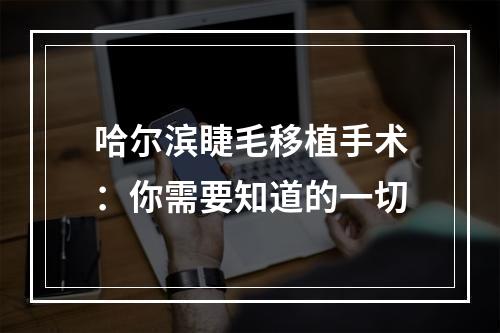 哈尔滨睫毛移植手术：你需要知道的一切